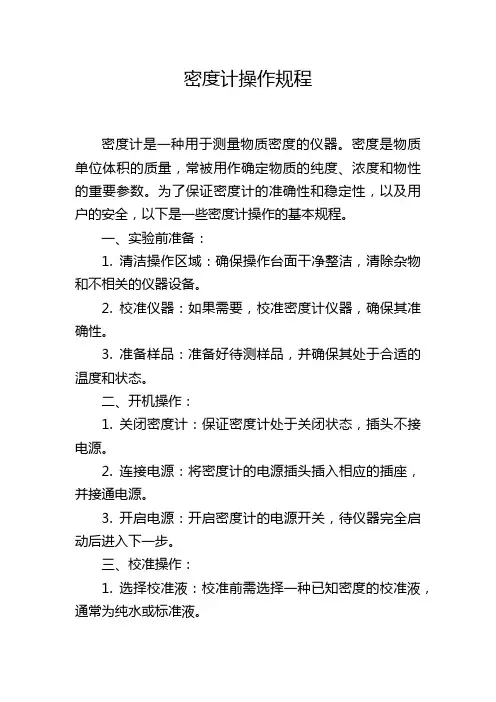 密度计操作规程

密度计是一种用于测量物质密度的仪器。密度是物质单位体积的质量，常被用作确定物质的纯度、浓度和物性的重要参数。为了保证密度计的准确性和稳定性，以及用户的安全，以下是一些密度计操作的基本规程。

一、实验前准备：

1. 清洁操作区域：确保操作台面干净整洁，清除杂物和不相关的仪器设备。

2. 校准仪器：如果需要，校准密度计仪器，确保其准确性。

3. 准备样品：准备好待测样品，并确保其处于合适的温度和状态。

二、开机操作：

1. 关闭密度计：保证密度计处于关闭状态，插头不接电源。

2. 连接电源：将密度计的电源插头插入相应的插座，并接通电源。

3. 开启电源：开启密度计的电源开关，待仪器完全启动后进入下一步。

三、校准操作：

1. 选择校准液：校准前需选择一种已知密度的校准液，通常为纯水或标准液。